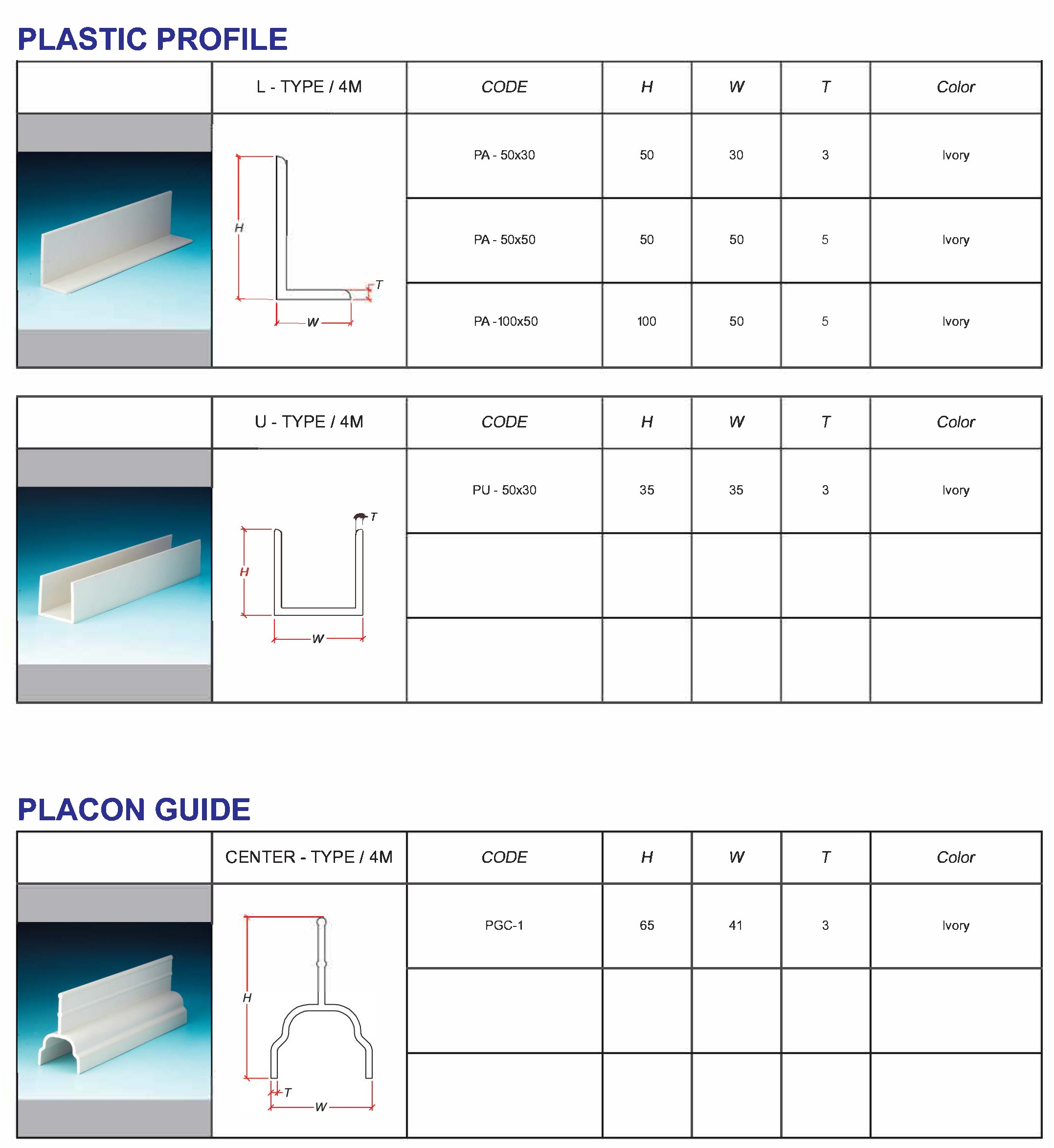 PLASTIC PROFILE

| | L - TYPE / 4M | CODE | H | W | T | Color |
|---|---|---|---|---|---|---|
| | H T W | PA - 50x30 | 50 | 30 | 3 | Ivory |
| | | PA - 50x50 | 50 | 50 | 5 | Ivory |
| | | PA -100x50 | 100 | 50 | 5 | Ivory |

| | U - TYPE / 4M | CODE | H | W | T | Color |
|---|---|---|---|---|---|---|
| | T H W | PU - 50x30 | 35 | 35 | 3 | Ivory |
| | | | | | | |
| | | | | | | |

PLACON GUIDE

| | CENTER - TYPE / 4M | CODE | H | W | T | Color |
|---|---|---|---|---|---|---|
| | H T W | PGC-1 | 65 | 41 | 3 | Ivory |
| | | | | | | |
| | | | | | | |